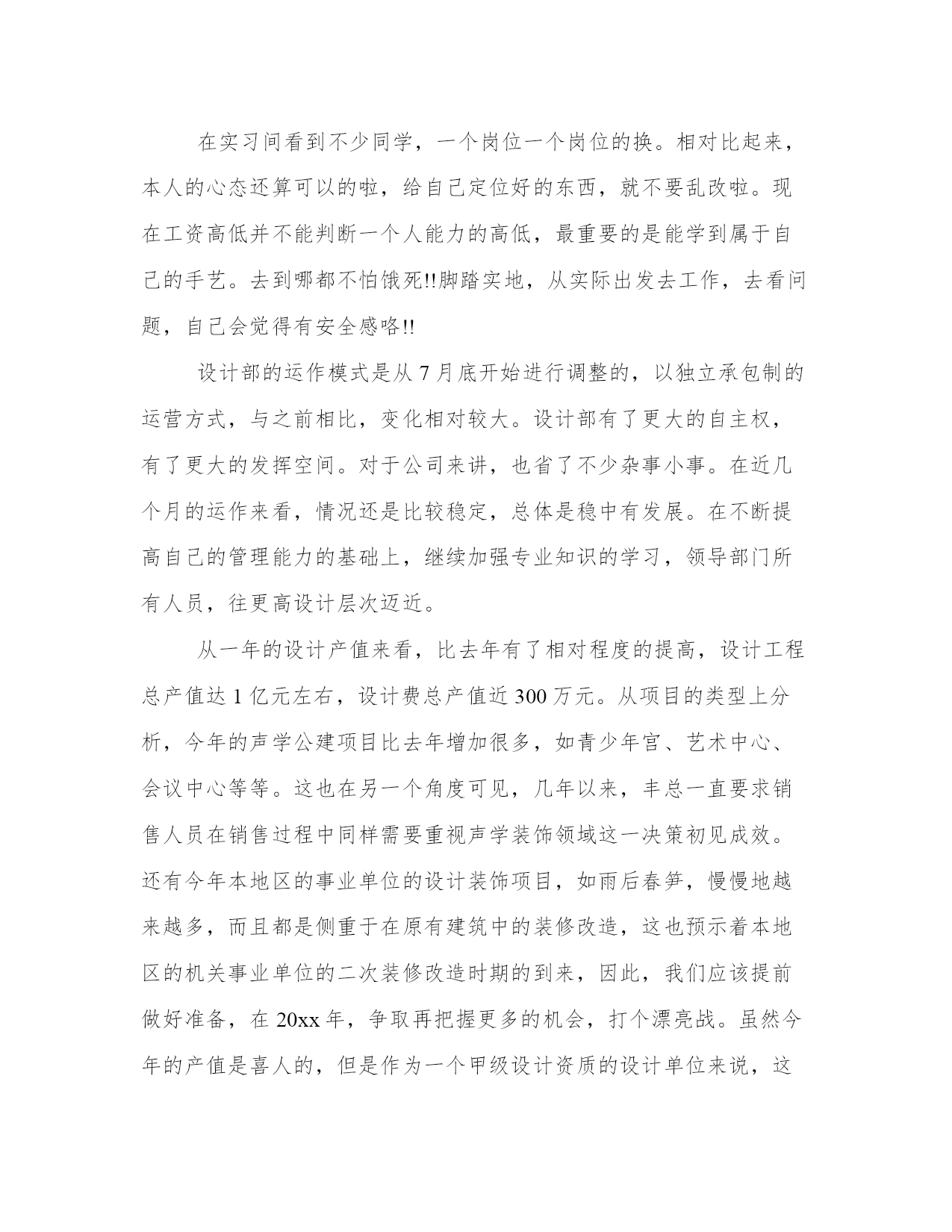 在实习间看到不少同学，一个岗位一个岗位的换。相对比起来，本人的心态还算可以的啦，给自己定位好的东西，就不要乱改啦。现在工资高低并不能判断一个人能力的高低，最重要的是能学到属于自己的手艺。去到哪都不怕饿死!!脚踏实地，从实际出发去工作，去看问题，自己会觉得有安全感咯!!

设计部的运作模式是从 7 月底开始进行调整的，以独立承包制的运营方式，与之前相比，变化相对较大。设计部有了更大的自主权，有了更大的发挥空间。对于公司来讲，也省了不少杂事小事。在近几个月的运作来看，情况还是比较稳定，总体是稳中有发展。在不断提高自己的管理能力的基础上，继续加强专业知识的学习，领导部门所有人员，往更高设计层次迈近。

从一年的设计产值来看，比去年有了相对程度的提高，设计工程总产值达 1 亿元左右，设计费总产值近 300 万元。从项目的类型上分析，今年的声学公建项目比去年增加很多，如青少年宫、艺术中心、会议中心等等。这也在另一个角度可见，几年以来，丰总一直要求销售人员在销售过程中同样需要重视声学装饰领域这一决策初见成效。还有今年本地区的事业单位的设计装饰项目，如雨后春笋，慢慢地越来越多，而且都是侧重于在原有建筑中的装修改造，这也预示着本地区的机关事业单位的二次装修改造时期的到来，因此，我们应该提前做好准备，在 20xx 年，争取再把握更多的机会，打个漂亮战。虽然今年的产值是喜人的，但是作为一个甲级设计资质的设计单位来说，这